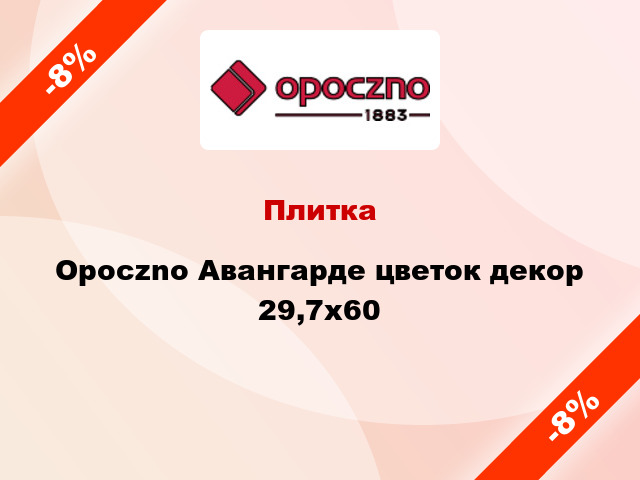 -8%

opoczno
1883

Плитка

Opoczno Авангарде цветок декор 29,7x60

-8%